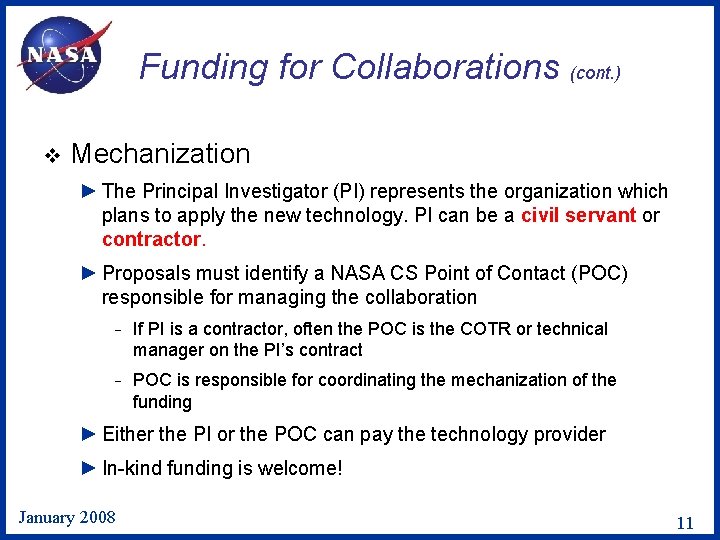 NASA

Funding for Collaborations (cont.)

❖ Mechanization

► The Principal Investigator (PI) represents the organization which plans to apply the new technology. PI can be a civil servant or contractor.

► Proposals must identify a NASA CS Point of Contact (POC) responsible for managing the collaboration

- If PI is a contractor, often the POC is the COTR or technical manager on the PI's contract

- POC is responsible for coordinating the mechanization of the funding

► Either the PI or the POC can pay the technology provider

► In-kind funding is welcome!

January 2008

11